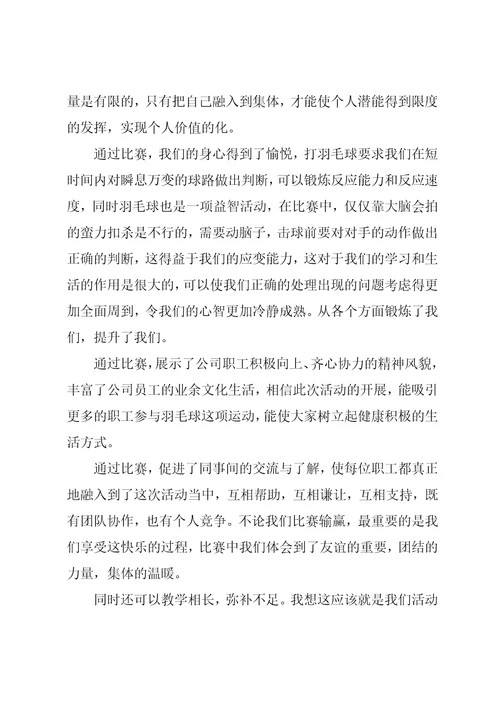 量是有限的，只有把自己融入到集体，才能使个人潜能得到限度的发挥，实现个人价值的化。

通过比赛，我们的身心得到了愉悦，打羽毛球要求我们在短时间内对瞬息万变的球路做出判断，可以锻炼反应能力和反应速度，同时羽毛球也是一项益智活动，在比赛中，仅仅靠大脑会拍的蛮力扣杀是不行的，需要动脑子，击球前要对对手的动作做出正确的判断，这得益于我们的应变能力，这对于我们的学习和生活的作用是很大的，可以使我们正确的处理出现的问题考虑得更加全面周到，令我们的心智更加冷静成熟。从各个方面锻炼了我们，提升了我们。

通过比赛，展示了公司职工积极向上、齐心协力的精神风貌，丰富了公司员工的业余文化生活，相信此次活动的开展，能吸引更多的职工参与羽毛球这项运动，能使大家树立起健康积极的生活方式。

通过比赛，促进了同事间的交流与了解，使每位职工都真正地融入到了这次活动当中，互相帮助，互相谦让，互相支持，既有团队协作，也有个人竞争。不论我们比赛输赢，最重要的是我们享受这快乐的过程，比赛中我们体会到了友谊的重要，团结的力量，集体的温暖。

同时还可以教学相长，弥补不足。我想这应该就是我们活动